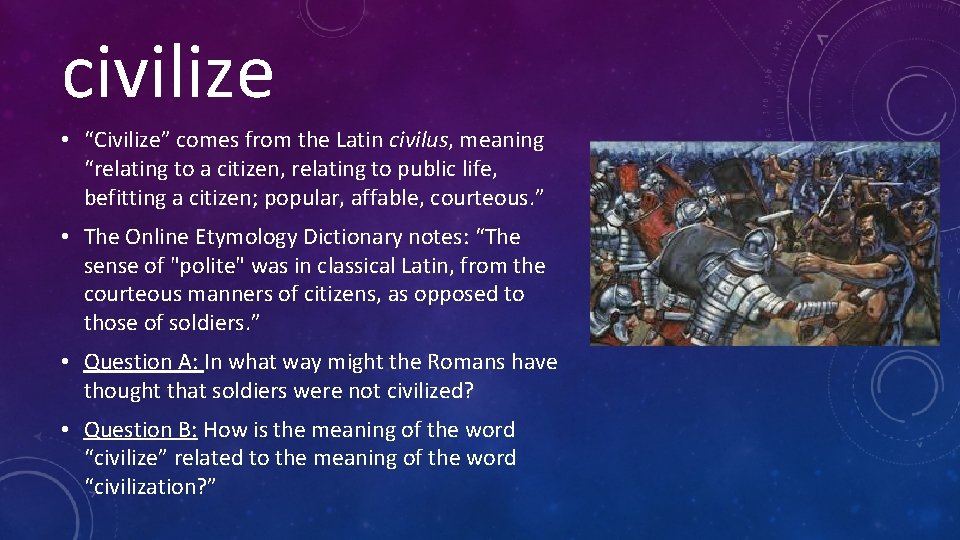 civilize

• “Civilize” comes from the Latin civilus, meaning “relating to a citizen, relating to public life, befitting a citizen; popular, affable, courteous.”

• The Online Etymology Dictionary notes: “The sense of "polite" was in classical Latin, from the courteous manners of citizens, as opposed to those of soldiers.”

• Question A: In what way might the Romans have thought that soldiers were not civilized?

• Question B: How is the meaning of the word “civilize” related to the meaning of the word “civilization?”